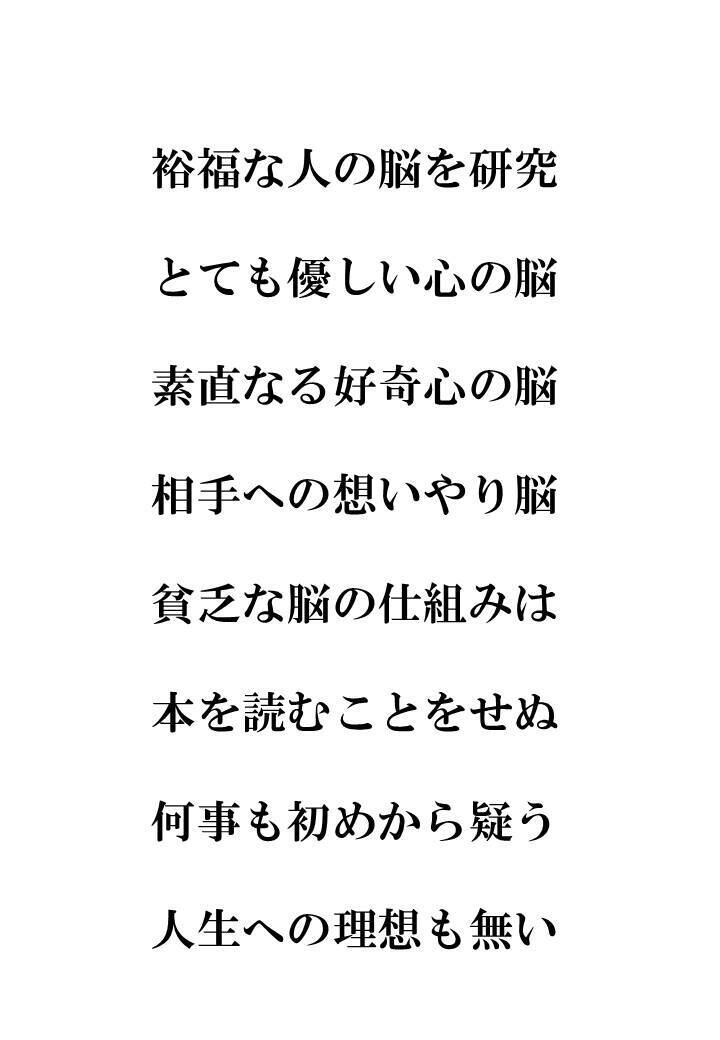 裕福な人の脳を研究

とても優しい心の脳

素直なる好奇心の脳

相手への想いやり脳

貧乏な脳の仕組みは

本を読むことをせぬ

何事も初めから疑う

人生への理想も無い